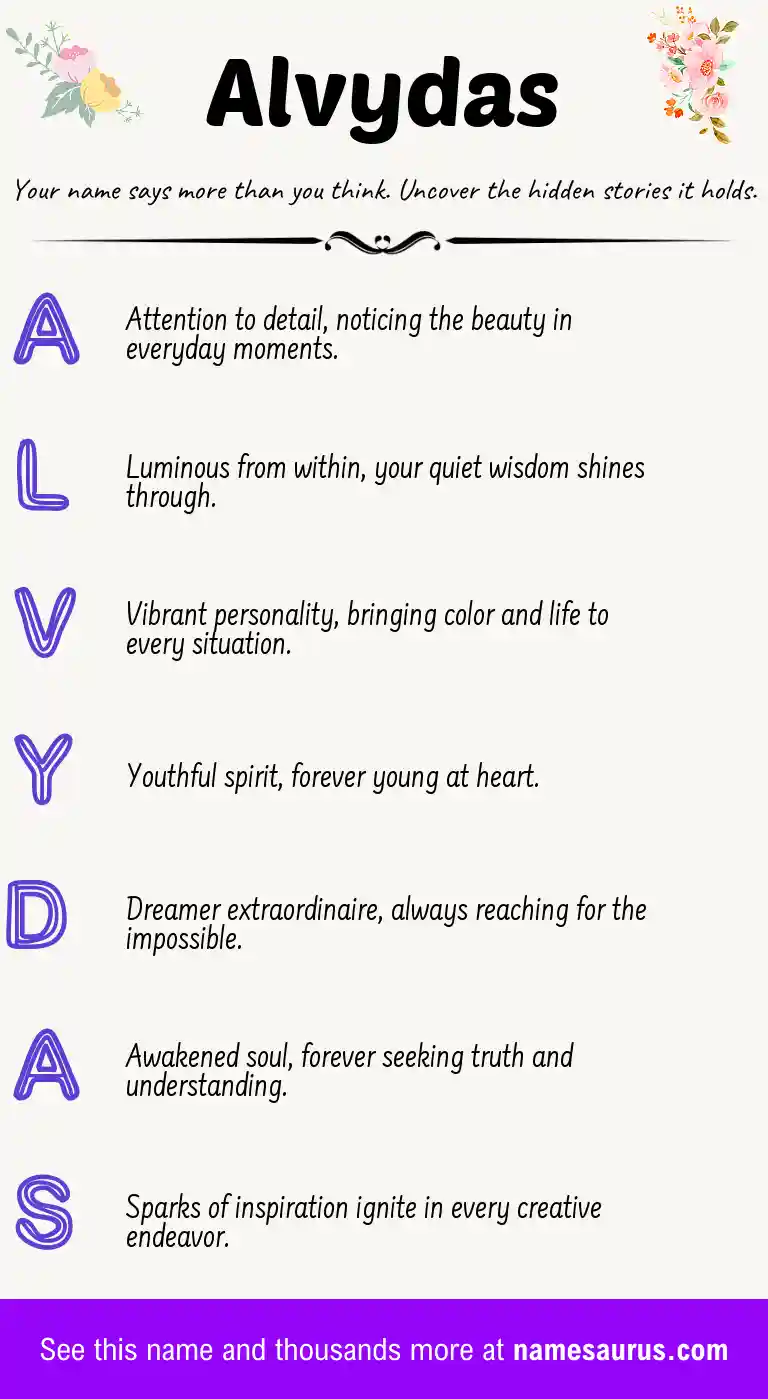 Alvydas

Your name says more than you think. Uncover the hidden stories it holds.

A

Attention to detail, noticing the beauty in everyday moments.

L

Luminous from within, your quiet wisdom shines through.

V

Vibrant personality, bringing color and life to every situation.

Y

Youthful spirit, forever young at heart.

D

Dreamer extraordinaire, always reaching for the impossible.

A

Awakened soul, forever seeking truth and understanding.

S

Sparks of inspiration ignite in every creative endeavor.

See this name and thousands more at namesaurus.com